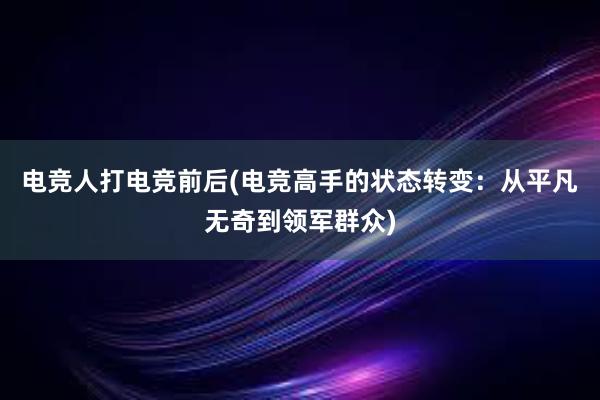 电竞人打电竞前后(电竞高手的状态转变：从平凡无奇到领军群众)